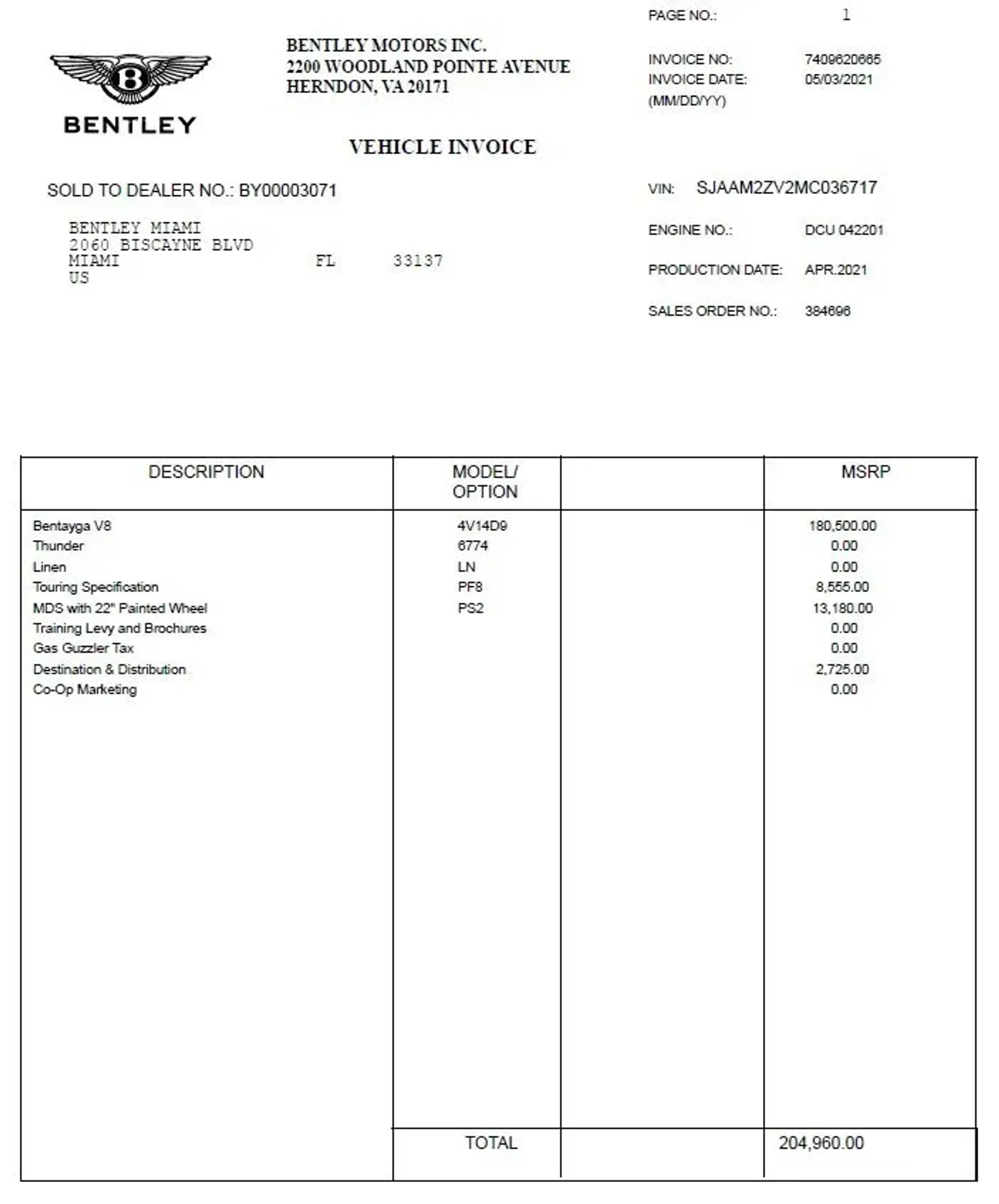 PAGE NO.: 1

B

BENTLEY

BENTLEY MOTORS INC.
2200 WOODLAND POINTE AVENUE
HERNDON, VA 20171

INVOICE NO: 7409620665
INVOICE DATE: 05/03/2021
(MM/DD/YY)

VEHICLE INVOICE

SOLD TO DEALER NO.: BY00003071

BENTLEY MIAMI
2060 BISCAYNE BLVD
MIAMI FL 33137
US

VIN: SJAAM2ZV2MC036717

ENGINE NO.: DCU 042201

PRODUCTION DATE: APR.2021

SALES ORDER NO.: 384696

| DESCRIPTION | MODEL/ OPTION | | MSRP |
|---|---|---|---|
| Bentayga V8 | 4V14D9 | | 180,500.00 |
| Thunder | 6774 | | 0.00 |
| Linen | LN | | 0.00 |
| Touring Specification | PF8 | | 8,555.00 |
| MDS with 22" Painted Wheel | PS2 | | 13,180.00 |
| Training Levy and Brochures | | | 0.00 |
| Gas Guzzler Tax | | | 0.00 |
| Destination & Distribution | | | 2,725.00 |
| Co-Op Marketing | | | 0.00 |
| | TOTAL | | 204,960.00 |